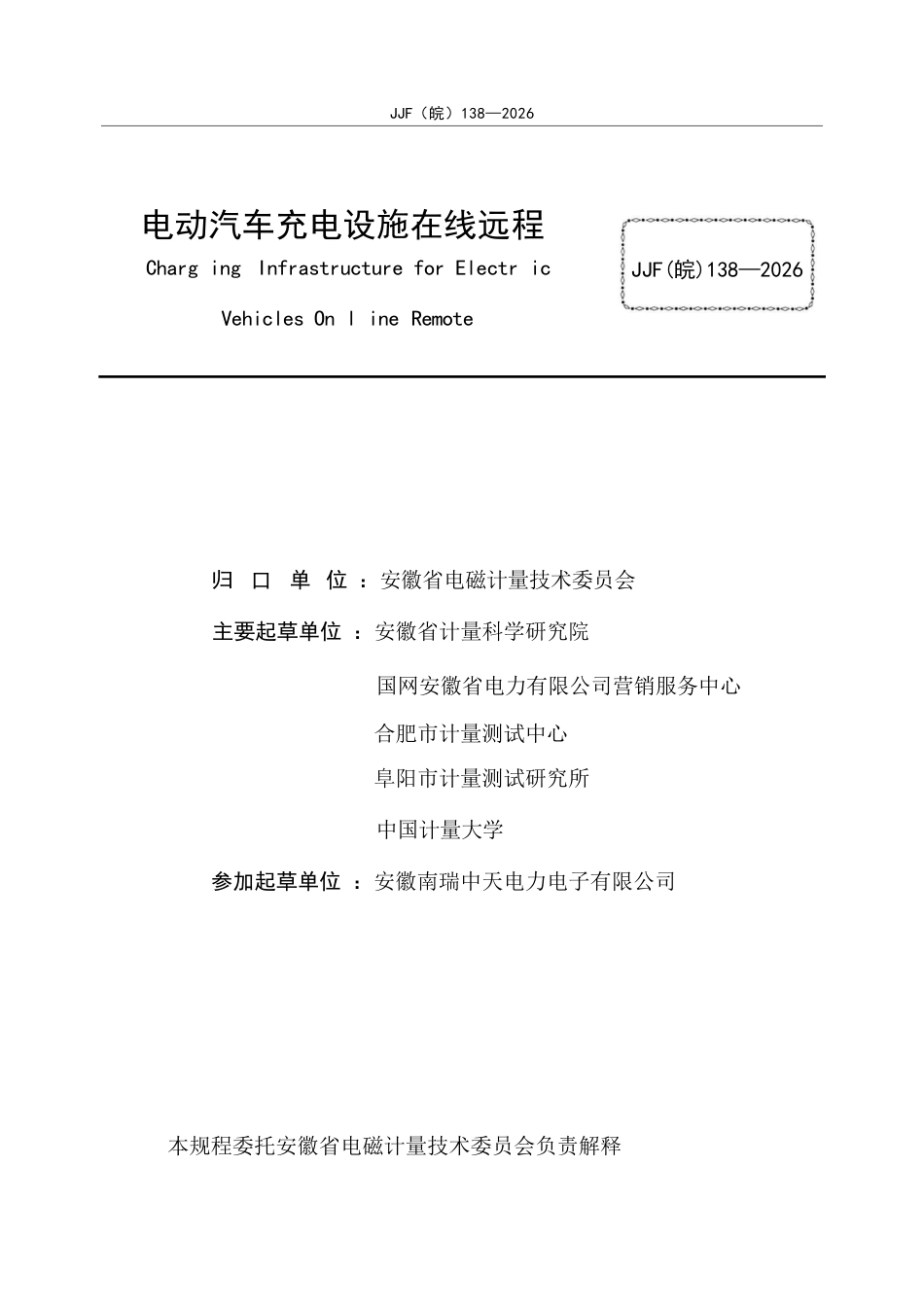 JJF（皖）138—2026

电动汽车充电设施在线远程

Charg ing Infrastructure for Electr ic

Vehicles On l ine Remote

JJF(皖)138—2026

归 口 单 位 ：安徽省电磁计量技术委员会

主要起草单位 ：安徽省计量科学研究院

国网安徽省电力有限公司营销服务中心

合肥市计量测试中心

阜阳市计量测试研究所

中国计量大学

参加起草单位 ：安徽南瑞中天电力电子有限公司

本规程委托安徽省电磁计量技术委员会负责解释